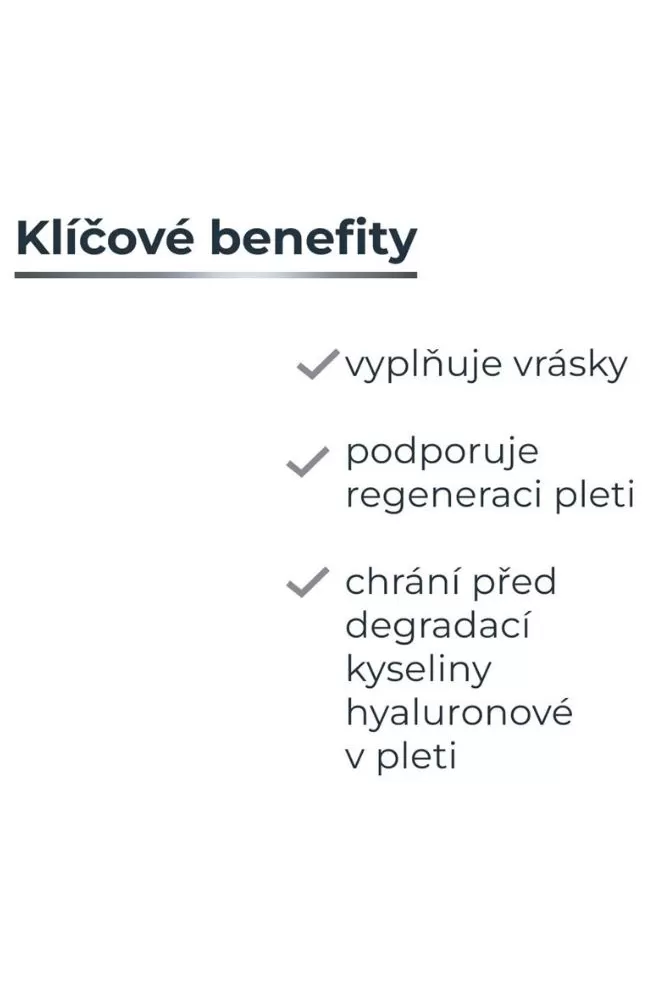 Klíčové benefity

✓ vyplňuje vrásky

✓ podporuje regeneraci pleti

✓ chrání před degradací kyseliny hyaluronové v pleti